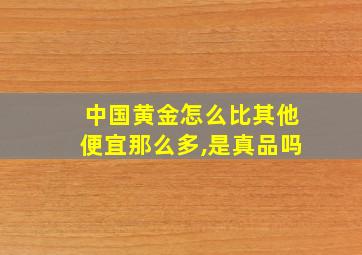 中国黄金怎么比其他便宜那么多,是真品吗